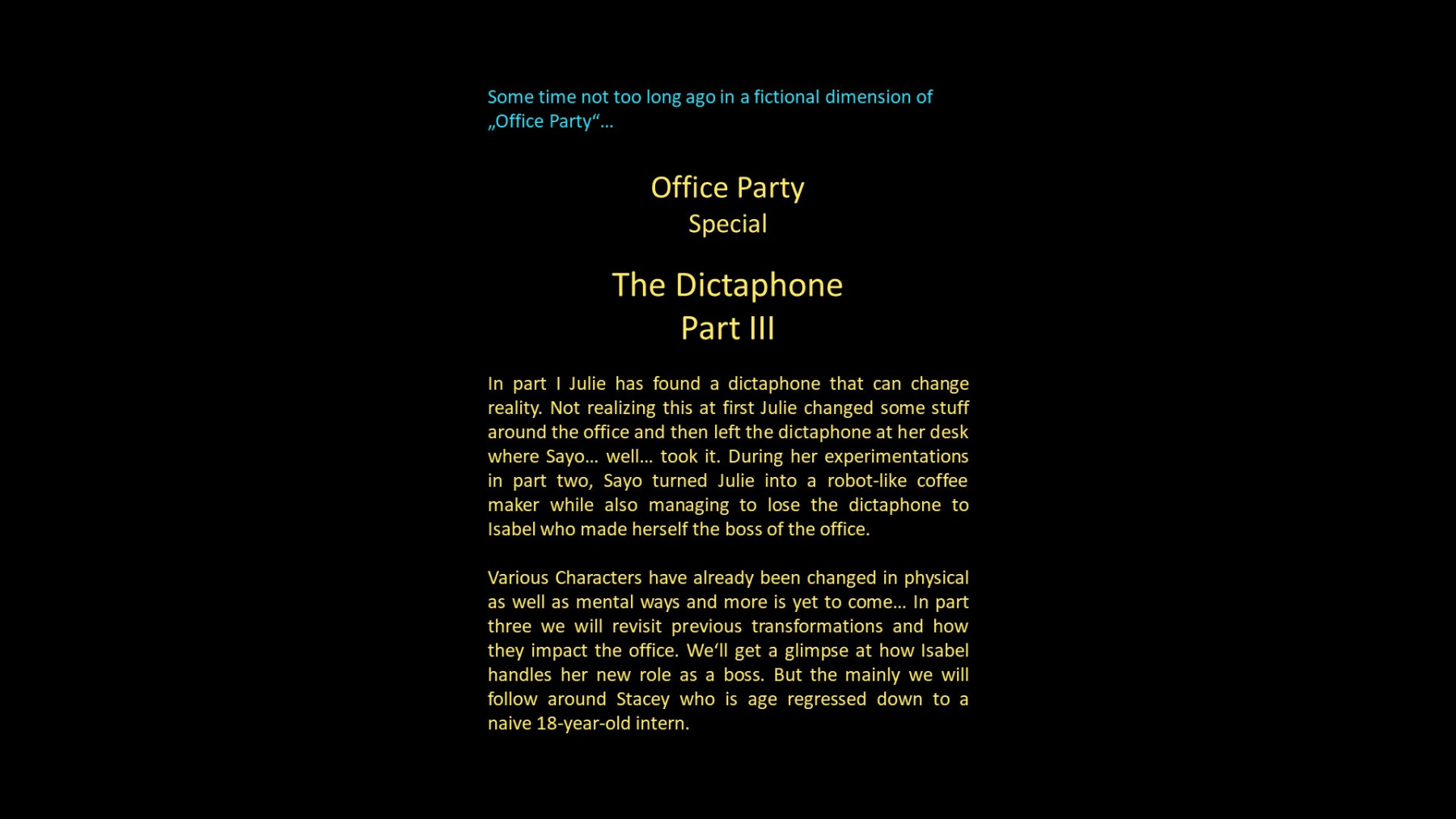 Some time not too long ago in a fictional dimension of „Office Party“...

Office Party
Special

The Dictaphone
Part III

In part I Julie has found a dictaphone that can change reality. Not realizing this at first Julie changed some stuff around the office and then left the dictaphone at her desk where Sayo... well... took it. During her experimentations in part two, Sayo turned Julie into a robot-like coffee maker while also managing to lose the dictaphone to Isabel who made herself the boss of the office.

Various Characters have already been changed in physical as well as mental ways and more is yet to come... In part three we will revisit previous transformations and how they impact the office. We‘ll get a glimpse at how Isabel handles her new role as a boss. But the mainly we will follow around Stacey who is age regressed down to a naive 18-year-old intern.